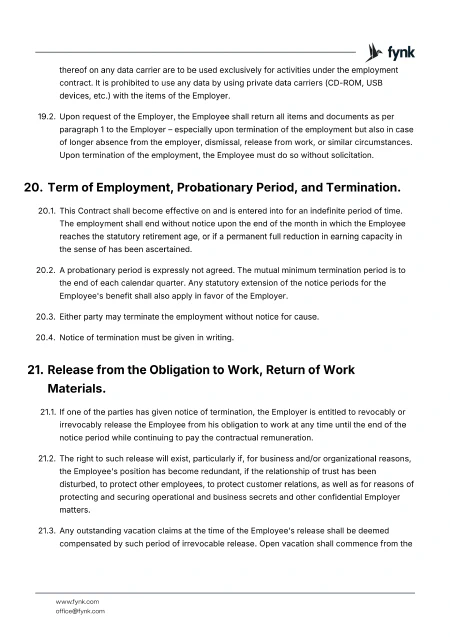 fynk

thereof on any data carrier are to be used exclusively for activities under the employment contract. It is prohibited to use any data by using private data carriers (CD-ROM, USB devices, etc.) with the items of the Employer.

19.2. Upon request of the Employer, the Employee shall return all items and documents as per paragraph 1 to the Employer – especially upon termination of the employment but also in case of longer absence from the employer, dismissal, release from work, or similar circumstances. Upon termination of the employment, the Employee must do so without solicitation.

20. Term of Employment, Probationary Period, and Termination.

20.1. This Contract shall become effective on and is entered into for an indefinite period of time. The employment shall end without notice upon the end of the month in which the Employee reaches the statutory retirement age, or if a permanent full reduction in earning capacity in the sense of has been ascertained.

20.2. A probationary period is expressly not agreed. The mutual minimum termination period is to the end of each calendar quarter. Any statutory extension of the notice periods for the Employee's benefit shall also apply in favor of the Employer.

20.3. Either party may terminate the employment without notice for cause.

20.4. Notice of termination must be given in writing.

21. Release from the Obligation to Work, Return of Work Materials.

21.1. If one of the parties has given notice of termination, the Employer is entitled to revocably or irrevocably release the Employee from his obligation to work at any time until the end of the notice period while continuing to pay the contractual remuneration.

21.2. The right to such release will exist, particularly if, for business and/or organizational reasons, the Employee's position has become redundant, if the relationship of trust has been disturbed, to protect other employees, to protect customer relations, as well as for reasons of protecting and securing operational and business secrets and other confidential Employer matters.

21.3. Any outstanding vacation claims at the time of the Employee's release shall be deemed compensated by such period of irrevocable release. Open vacation shall commence from the

www.fynk.com
office@fynk.com